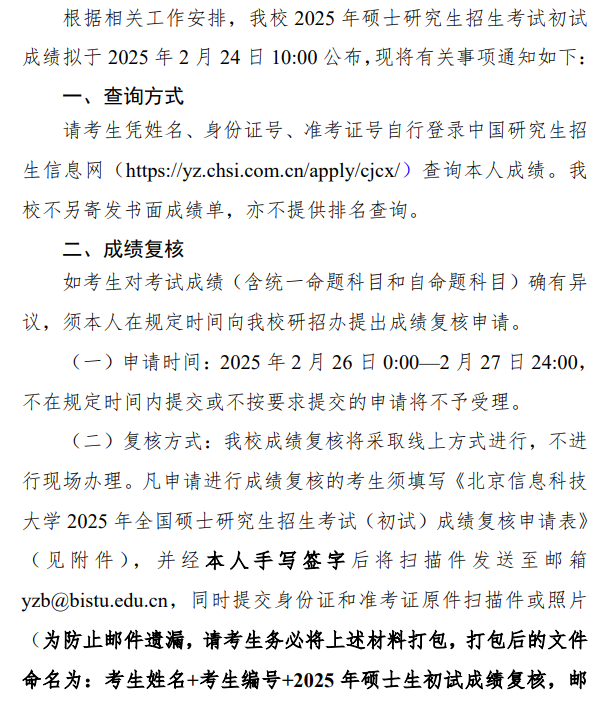 根据相关工作安排，我校 2025 年硕士研究生招生考试初试成绩拟于 2025 年 2 月 24 日 10:00 公布，现将有关事项通知如下：

一、查询方式

请考生凭姓名、身份证号、准考证号自行登录中国研究生招生信息网（https://yz.chsi.com.cn/apply/cjcx/）查询本人成绩。我校不另寄发书面成绩单，亦不提供排名查询。

二、成绩复核

如考生对考试成绩（含统一命题科目和自命题科目）确有异议，须本人在规定时间向我校研招办提出成绩复核申请。

（一）申请时间：2025 年 2 月 26 日 0:00—2 月 27 日 24:00，不在规定时间内提交或不按要求提交的申请将不予受理。

（二）复核方式：我校成绩复核将采取线上方式进行，不进行现场办理。凡申请进行成绩复核的考生须填写《北京信息科技大学 2025 年全国硕士研究生招生考试（初试）成绩复核申请表》（见附件），并经本人手写签字后将扫描件发送至邮箱 yzb@bistu.edu.cn，同时提交身份证和准考证原件扫描件或照片（为防止邮件遗漏，请考生务必将上述材料打包，打包后的文件命名为：考生姓名+考生编号+2025 年硕士生初试成绩复核，邮